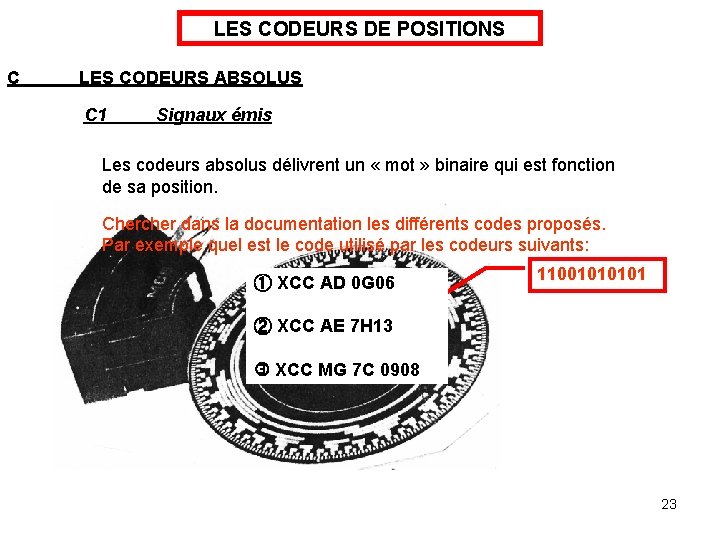 LES CODEURS DE POSITIONS

C LES CODEURS ABSOLUS

C1 Signaux émis

Les codeurs absolus délivrent un « mot » binaire qui est fonction de sa position.

Chercher dans la documentation les différents codes proposés. Par exemple quel est le code utilisé par les codeurs suivants:

① XCC AD 0G06

② XCC AE 7H13

③ XCC MG 7C 0908

11001010101

23